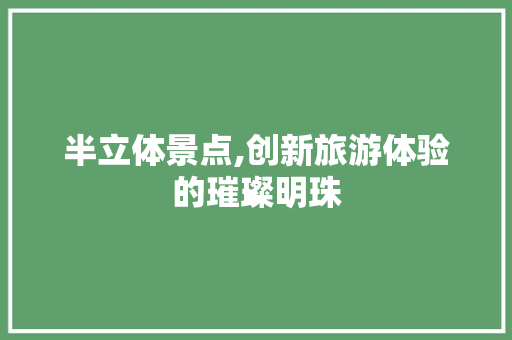 半立体景点,创新旅游体验的璀璨明珠